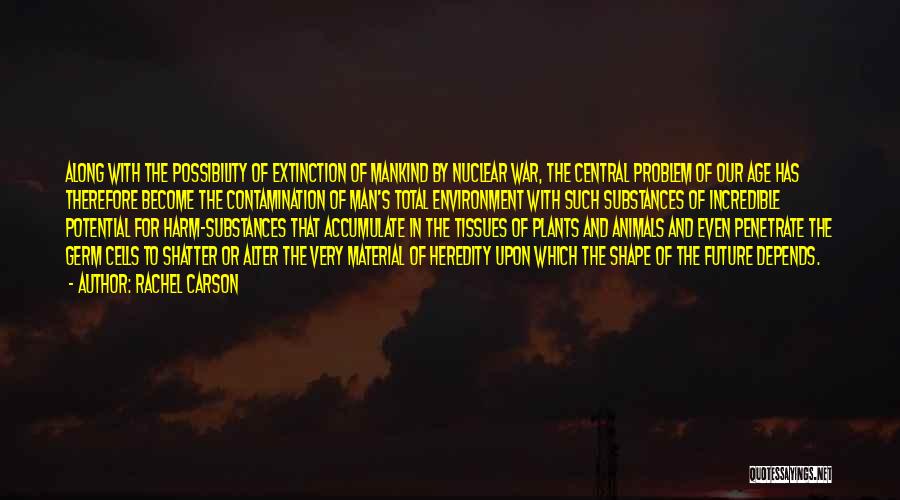 ALONG WITH THE POSSIBILITY OF EXTINCTION OF MANKIND BY NUCLEAR WAR, THE CENTRAL PROBLEM OF OUR AGE HAS THEREFORE BECOME THE CONTAMINATION OF MAN'S TOTAL ENVIRONMENT WITH SUCH SUBSTANCES OF INCREDIBLE POTENTIAL FOR HARM-SUBSTANCES THAT ACCUMULATE IN THE TISSUES OF PLANTS AND ANIMALS AND EVEN PENETRATE THE GERM CELLS TO SHATTER OR ALTER THE VERY MATERIAL OF HEREDITY UPON WHICH THE SHAPE OF THE FUTURE DEPENDS.

- AUTHOR: RACHEL CARSON

QUOTESSAYINGS.NET